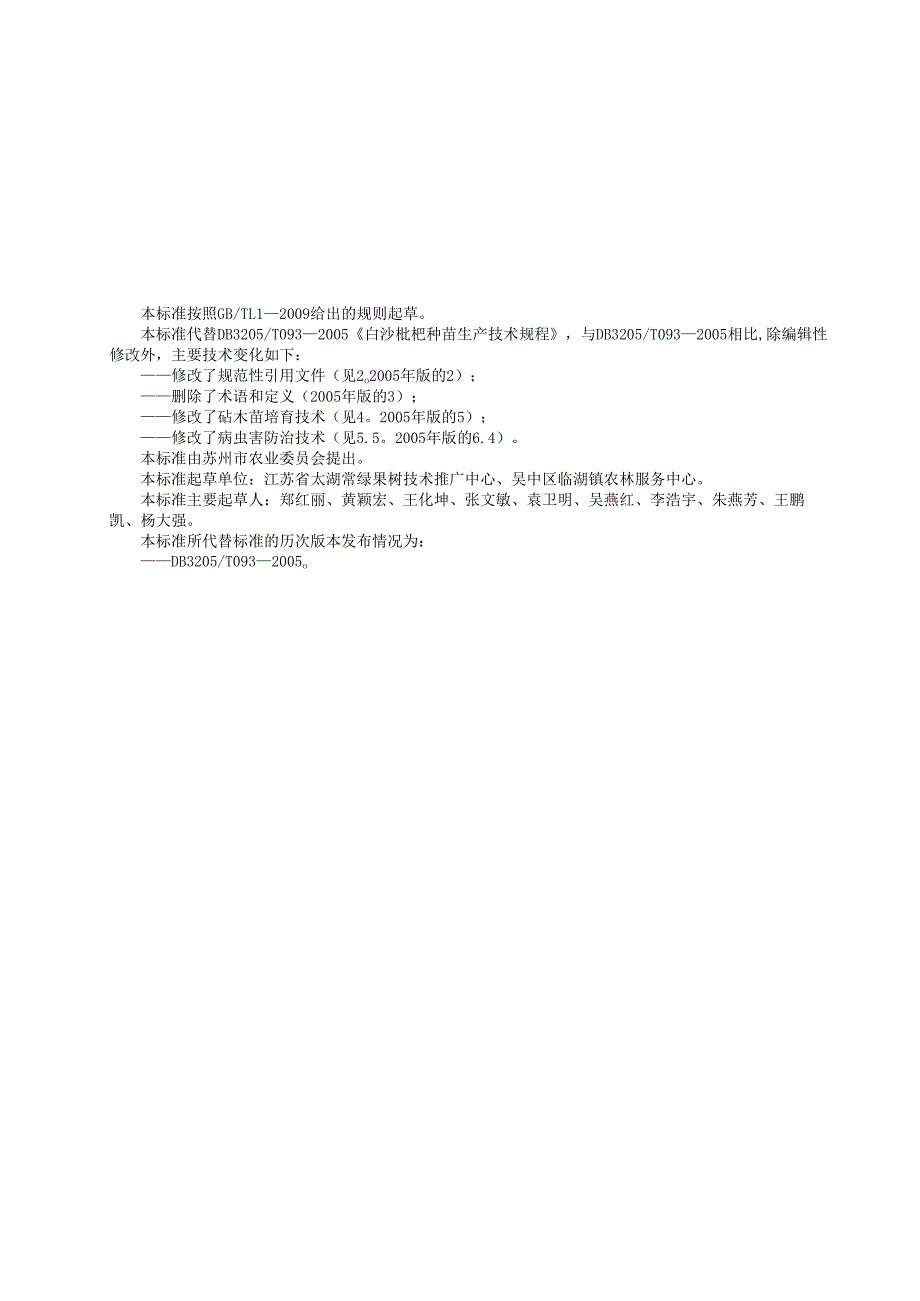 本标准按照GB/TL1—2009给出的规则起草。

本标准代替DB3205/T093—2005《白沙枇杷种苗生产技术规程》，与DB3205/T093—2005相比,除编辑性修改外，主要技术变化如下：

——修改了规范性引用文件（见2。2005年版的2）；

——删除了术语和定义（2005年版的3）；

——修改了砧木苗培育技术（见4。2005年版的5）；

——修改了病虫害防治技术（见5.5。2005年版的6.4）。

本标准由苏州市农业委员会提出。

本标准起草单位：江苏省太湖常绿果树技术推广中心、吴中区临湖镇农林服务中心。

本标准主要起草人：郑红丽、黄颖宏、王化坤、张文敏、袁卫明、吴燕红、李浩宇、朱燕芳、王鹏凯、杨大强。

本标准所代替标准的历次版本发布情况为：

——DB3205/T093—2005。